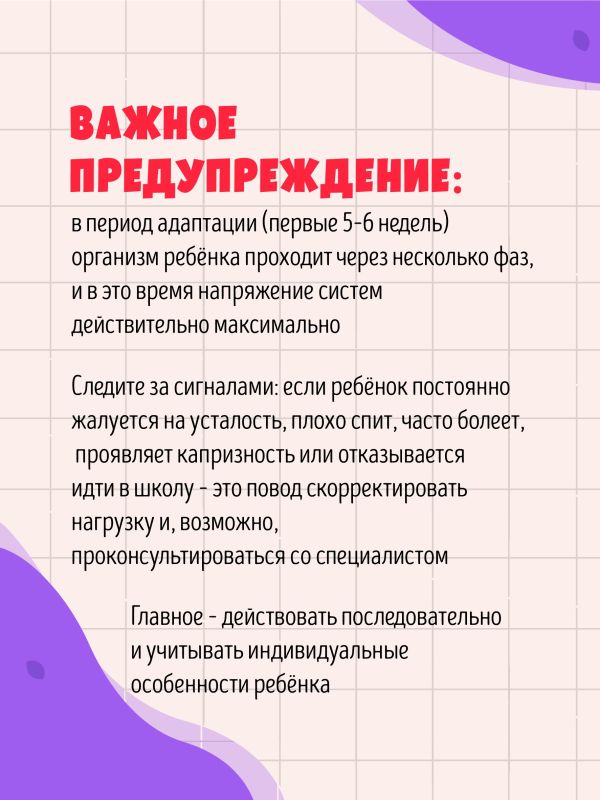 ВАЖНОЕ ПРЕДУПРЕЖДЕНИЕ:
в период адаптации (первые 5-6 недель) организм ребёнка проходит через несколько фаз, и в это время напряжение систем действительно максимально

Следите за сигналами: если ребёнок постоянно жалуется на усталость, плохо спит, часто болеет, проявляет капризность или отказывается идти в школу - это повод скорректировать нагрузку и, возможно, проконсультироваться со специалистом

Главное - действовать последовательно и учитывать индивидуальные особенности ребёнка